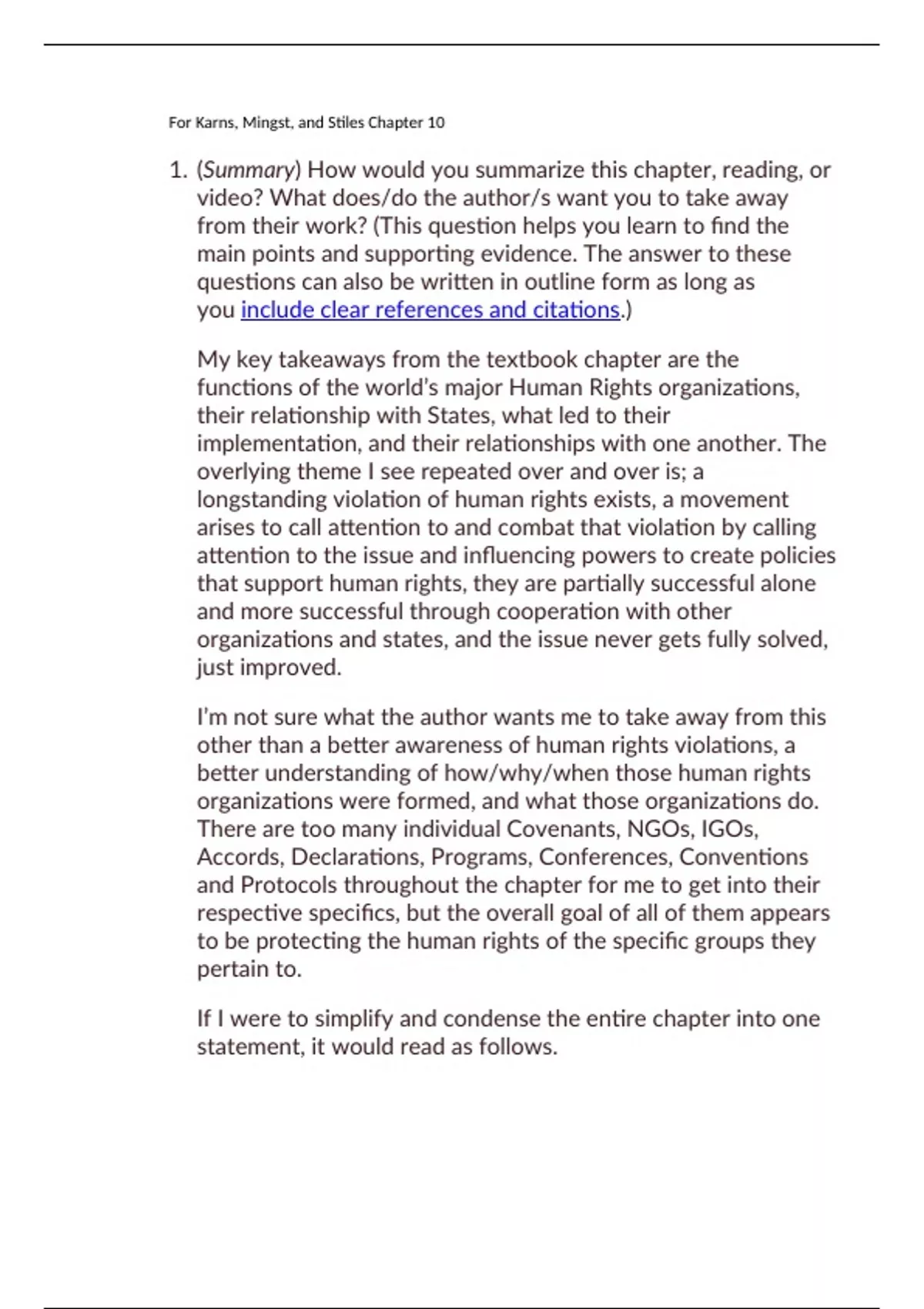 For Karns, Mingst, and Stiles Chapter 10

1. (Summary) How would you summarize this chapter, reading, or video? What does/do the author/s want you to take away from their work? (This question helps you learn to find the main points and supporting evidence. The answer to these questions can also be written in outline form as long as you include clear references and citations.)

My key takeaways from the textbook chapter are the functions of the world's major Human Rights organizations, their relationship with States, what led to their implementation, and their relationships with one another. The overlying theme I see repeated over and over is; a longstanding violation of human rights exists, a movement arises to call attention to and combat that violation by calling attention to the issue and influencing powers to create policies that support human rights, they are partially successful alone and more successful through cooperation with other organizations and states, and the issue never gets fully solved, just improved.

I'm not sure what the author wants me to take away from this other than a better awareness of human rights violations, a better understanding of how/why/when those human rights organizations were formed, and what those organizations do. There are too many individual Covenants, NGOs, IGOs, Accords, Declarations, Programs, Conferences, Conventions and Protocols throughout the chapter for me to get into their respective specifics, but the overall goal of all of them appears to be protecting the human rights of the specific groups they pertain to.

If I were to simplify and condense the entire chapter into one statement, it would read as follows.